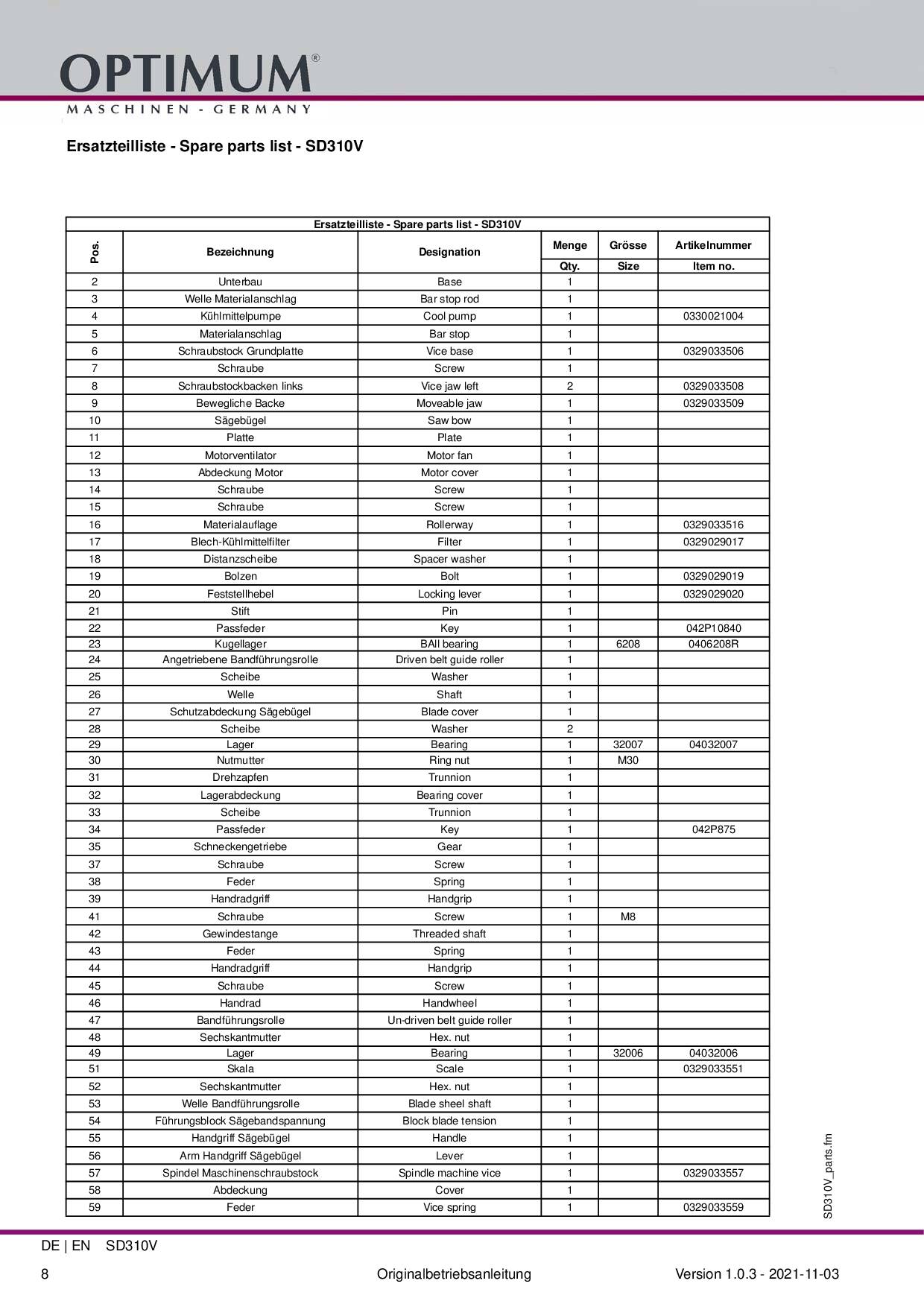 OPTIMUM®
MASCHINEN - GERMANY

Ersatzteilliste - Spare parts list - SD310V

Ersatzteilliste - Spare parts list - SD310V

| Pos. | Bezeichnung | Designation | Menge Qty. | Grösse Size | Artikelnummer Item no. |
|---|---|---|---|---|---|
| 2 | Unterbau | Base | 1 | | |
| 3 | Welle Materialanschlag | Bar stop rod | 1 | | |
| 4 | Kühlmittelpumpe | Cool pump | 1 | | 0330021004 |
| 5 | Materialanschlag | Bar stop | 1 | | |
| 6 | Schraubstock Grundplatte | Vice base | 1 | | 0329033506 |
| 7 | Schraube | Screw | 1 | | |
| 8 | Schraubstockbacken links | Vice jaw left | 2 | | 0329033508 |
| 9 | Bewegliche Backe | Moveable jaw | 1 | | 0329033509 |
| 10 | Sägebügel | Saw bow | 1 | | |
| 11 | Platte | Plate | 1 | | |
| 12 | Motorventilator | Motor fan | 1 | | |
| 13 | Abdeckung Motor | Motor cover | 1 | | |
| 14 | Schraube | Screw | 1 | | |
| 15 | Schraube | Screw | 1 | | |
| 16 | Materialauflage | Rollerway | 1 | | 0329033516 |
| 17 | Blech-Kühlmittelfilter | Filter | 1 | | 0329029017 |
| 18 | Distanzscheibe | Spacer washer | 1 | | |
| 19 | Bolzen | Bolt | 1 | | 0329029019 |
| 20 | Feststellhebel | Locking lever | 1 | | 0329029020 |
| 21 | Stift | Pin | 1 | | |
| 22 | Passfeder | Key | 1 | | 042P10840 |
| 23 | Kugellager | BAll bearing | 1 | 6208 | 0406208R |
| 24 | Angetriebene Bandführungsrolle | Driven belt guide roller | 1 | | |
| 25 | Scheibe | Washer | 1 | | |
| 26 | Welle | Shaft | 1 | | |
| 27 | Schutzabdeckung Sägebügel | Blade cover | 1 | | |
| 28 | Scheibe | Washer | 2 | | |
| 29 | Lager | Bearing | 1 | 32007 | 04032007 |
| 30 | Nutmutter | Ring nut | 1 | M30 | |
| 31 | Drehzapfen | Trunnion | 1 | | |
| 32 | Lagerabdeckung | Bearing cover | 1 | | |
| 33 | Scheibe | Trunnion | 1 | | |
| 34 | Passfeder | Key | 1 | | 042P875 |
| 35 | Schneckengetriebe | Gear | 1 | | |
| 37 | Schraube | Screw | 1 | | |
| 38 | Feder | Spring | 1 | | |
| 39 | Handradgriff | Handgrip | 1 | | |
| 41 | Schraube | Screw | 1 | M8 | |
| 42 | Gewindestange | Threaded shaft | 1 | | |
| 43 | Feder | Spring | 1 | | |
| 44 | Handradgriff | Handgrip | 1 | | |
| 45 | Schraube | Screw | 1 | | |
| 46 | Handrad | Handwheel | 1 | | |
| 47 | Bandführungsrolle | Un-driven belt guide roller | 1 | | |
| 48 | Sechskantmutter | Hex. nut | 1 | | |
| 49 | Lager | Bearing | 1 | 32006 | 04032006 |
| 51 | Skala | Scale | 1 | | 0329033551 |
| 52 | Sechskantmutter | Hex. nut | 1 | | |
| 53 | Welle Bandführungsrolle | Blade sheel shaft | 1 | | |
| 54 | Führungsblock Sägebandspannung | Block blade tension | 1 | | |
| 55 | Handgriff Sägebügel | Handle | 1 | | |
| 56 | Arm Handgriff Sägebügel | Lever | 1 | | |
| 57 | Spindel Maschinenschraubstock | Spindle machine vice | 1 | | 0329033557 |
| 58 | Abdeckung | Cover | 1 | | |
| 59 | Feder | Vice spring | 1 | | 0329033559 |

SD310V_parts.fm

DE | EN SD310V

8 Originalbetriebsanleitung Version 1.0.3 - 2021-11-03